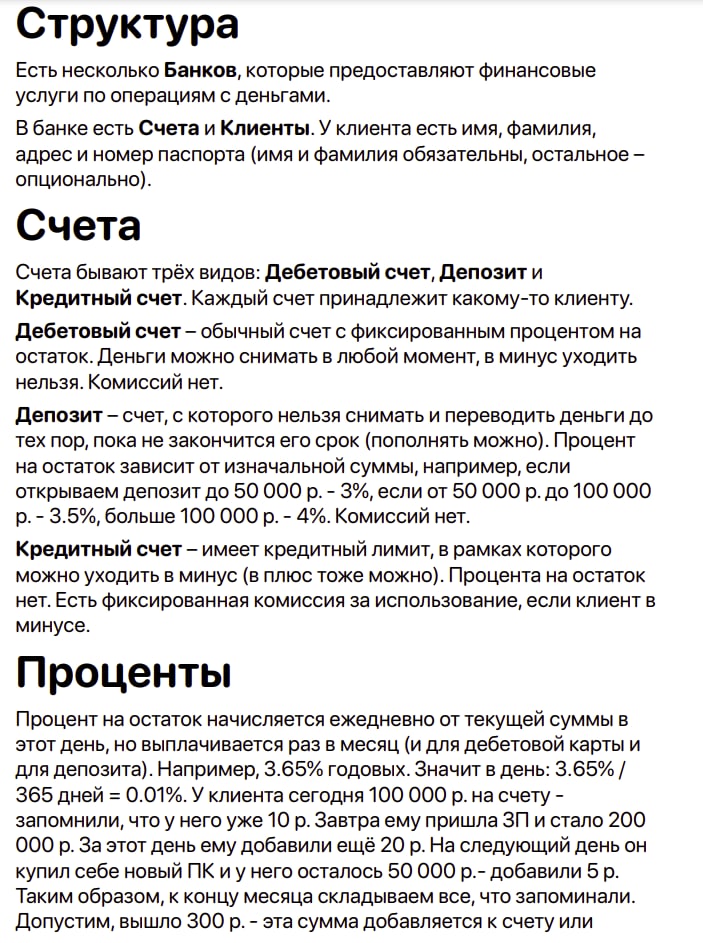 Структура

Есть несколько Банков, которые предоставляют финансовые услуги по операциям с деньгами.

В банке есть Счета и Клиенты. У клиента есть имя, фамилия, адрес и номер паспорта (имя и фамилия обязательны, остальное – опционально).

Счета

Счета бывают трёх видов: Дебетовый счет, Депозит и Кредитный счет. Каждый счет принадлежит какому-то клиенту.

Дебетовый счет – обычный счет с фиксированным процентом на остаток. Деньги можно снимать в любой момент, в минус уходить нельзя. Комиссий нет.

Депозит – счет, с которого нельзя снимать и переводить деньги до тех пор, пока не закончится его срок (пополнять можно). Процент на остаток зависит от изначальной суммы, например, если открываем депозит до 50 000 р. - 3%, если от 50 000 р. до 100 000 р. - 3.5%, больше 100 000 р. - 4%. Комиссий нет.

Кредитный счет – имеет кредитный лимит, в рамках которого можно уходить в минус (в плюс тоже можно). Процента на остаток нет. Есть фиксированная комиссия за использование, если клиент в минусе.

Проценты

Процент на остаток начисляется ежедневно от текущей суммы в этот день, но выплачивается раз в месяц (и для дебетовой карты и для депозита). Например, 3.65% годовых. Значит в день: 3.65% / 365 дней = 0.01%. У клиента сегодня 100 000 р. на счету - запомнили, что у него уже 10 р. Завтра ему пришла ЗП и стало 200 000 р. За этот день ему добавили ещё 20 р. На следующий день он купил себе новый ПК и у него осталось 50 000 р.- добавили 5 р. Таким образом, к концу месяца складываем все, что запоминали. Допустим, вышло 300 р. - эта сумма добавляется к счету или